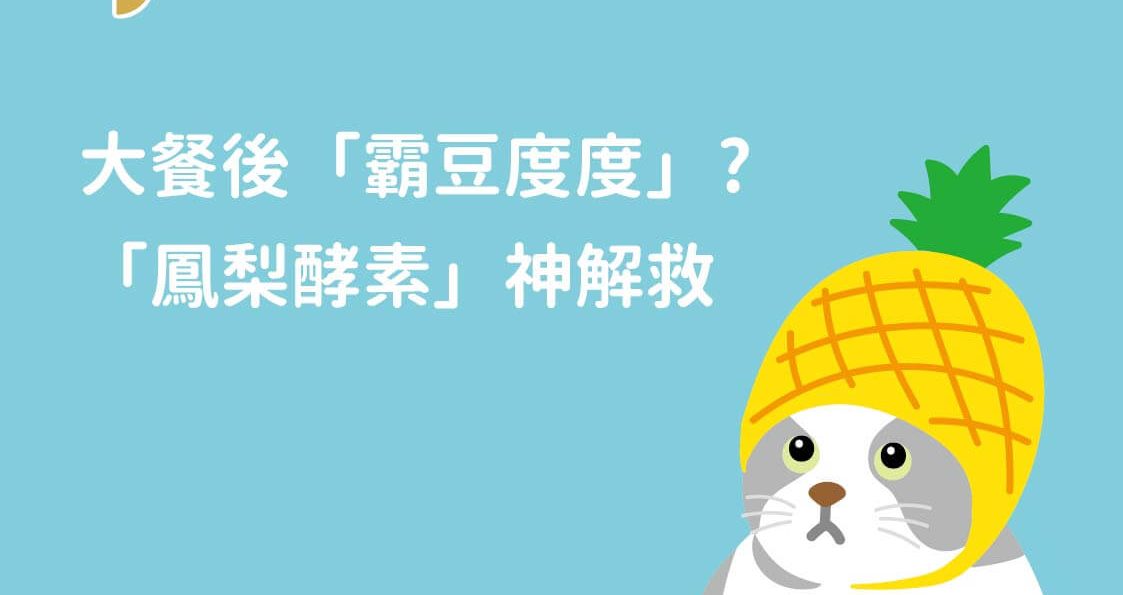 大餐後「霸豆度度」？
「鳳梨酵素」神解救